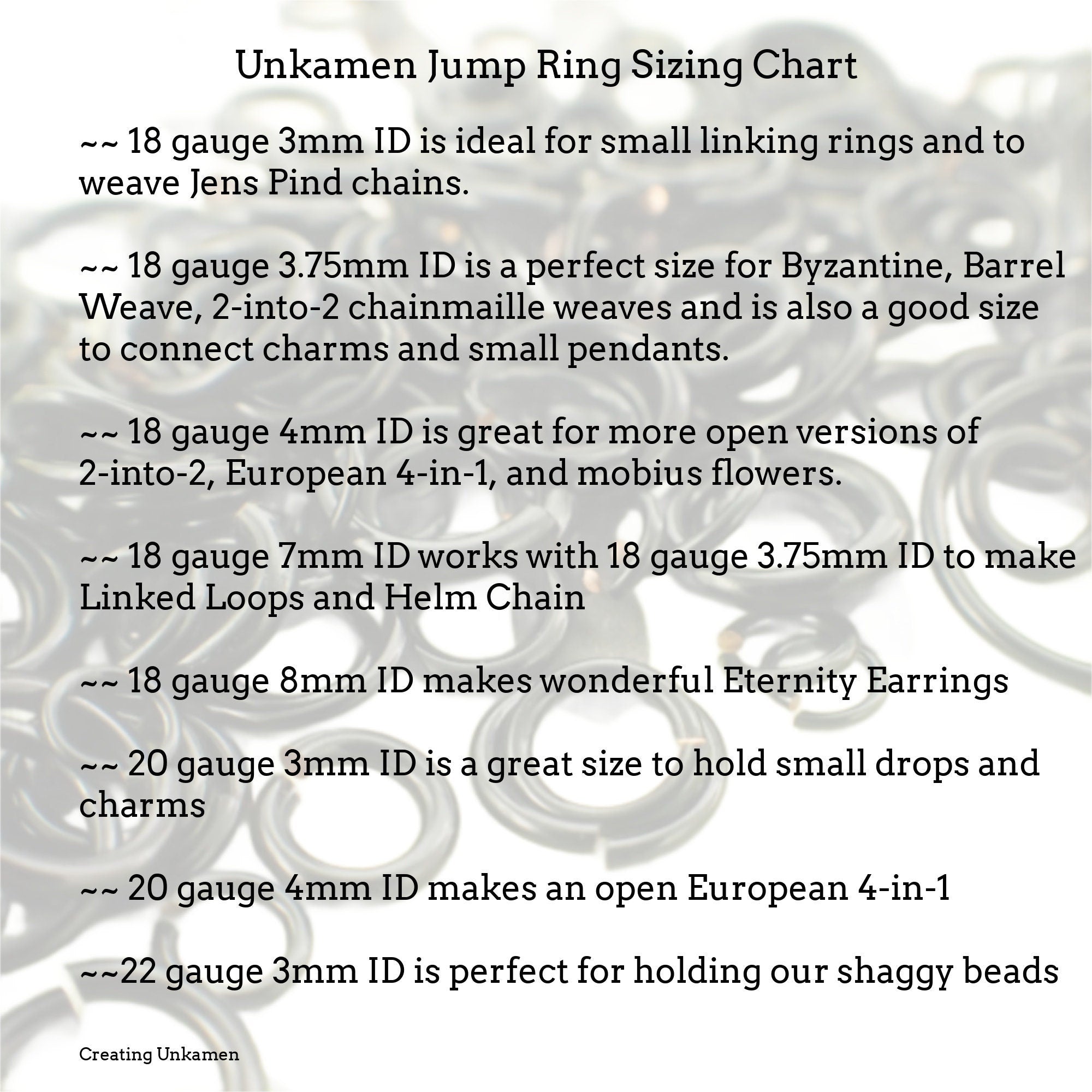 Unkamen Jump Ring Sizing Chart

~~ 18 gauge 3mm ID is ideal for small linking rings and to weave Jens Pind chains.

~~ 18 gauge 3.75mm ID is a perfect size for Byzantine, Barrel Weave, 2-into-2 chainmaille weaves and is also a good size to connect charms and small pendants.

~~ 18 gauge 4mm ID is great for more open versions of 2-into-2, European 4-in-1, and mobius flowers.

~~ 18 gauge 7mm ID works with 18 gauge 3.75mm ID to make Linked Loops and Helm Chain

~~ 18 gauge 8mm ID makes wonderful Eternity Earrings

~~ 20 gauge 3mm ID is a great size to hold small drops and charms

~~ 20 gauge 4mm ID makes an open European 4-in-1

~~22 gauge 3mm ID is perfect for holding our shaggy beads

Creating Unkamen